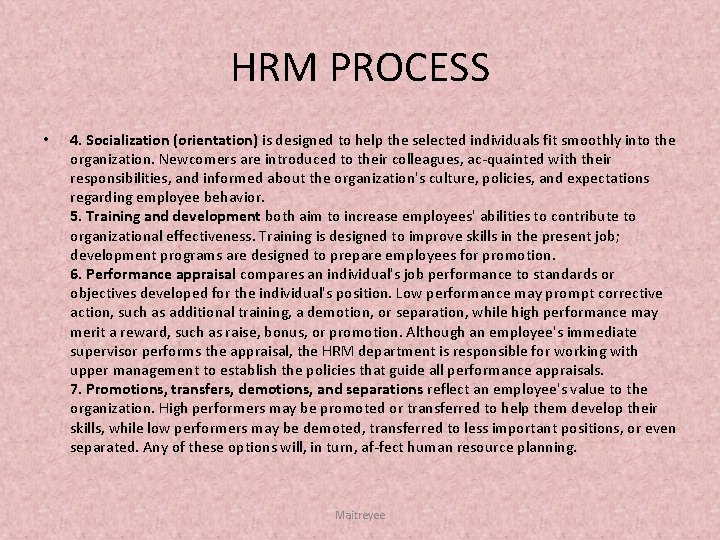 HRM PROCESS

• 4. Socialization (orientation) is designed to help the selected individuals fit smoothly into the organization. Newcomers are introduced to their colleagues, ac-quainted with their responsibilities, and informed about the organization's culture, policies, and expectations regarding employee behavior.
5. Training and development both aim to increase employees' abilities to contribute to organizational effectiveness. Training is designed to improve skills in the present job; development programs are designed to prepare employees for promotion.
6. Performance appraisal compares an individual's job performance to standards or objectives developed for the individual's position. Low performance may prompt corrective action, such as additional training, a demotion, or separation, while high performance may merit a reward, such as raise, bonus, or promotion. Although an employee's immediate supervisor performs the appraisal, the HRM department is responsible for working with upper management to establish the policies that guide all performance appraisals.
7. Promotions, transfers, demotions, and separations reflect an employee's value to the organization. High performers may be promoted or transferred to help them develop their skills, while low performers may be demoted, transferred to less important positions, or even separated. Any of these options will, in turn, af-fect human resource planning.

Maitreyee